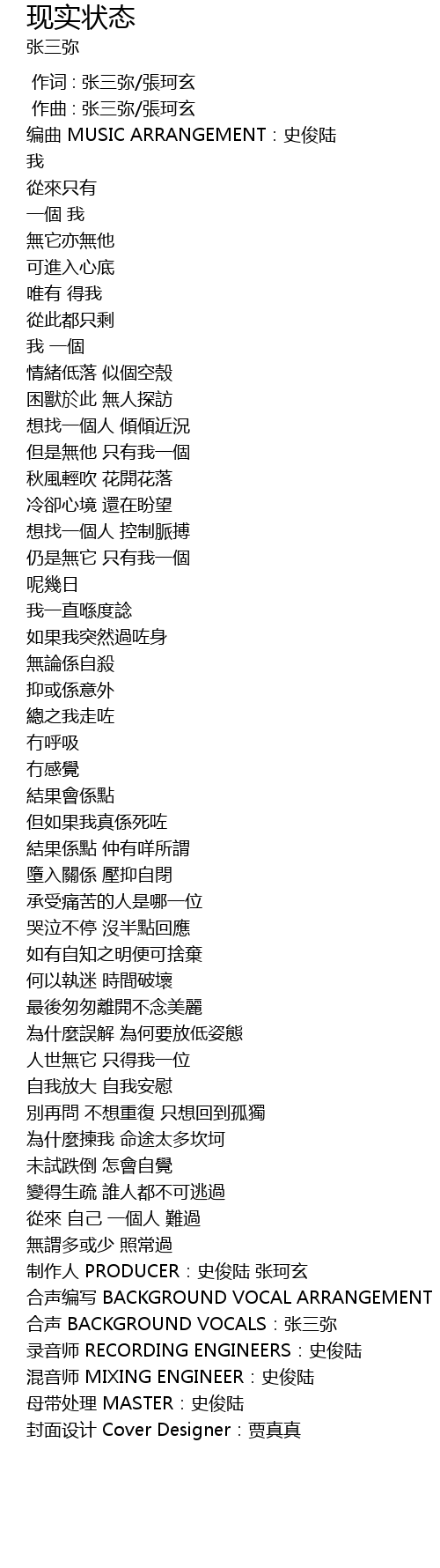 现实状态
张三弥

作词 : 张三弥/張珂玄
作曲 : 张三弥/張珂玄
编曲 MUSIC ARRANGEMENT：史俊陆
我
從來只有
一個 我
無它亦無他
可進入心底
唯有 得我
從此都只剩
我 一個
情緒低落 似個空殼
困獸於此 無人探訪
想找一個人 傾傾近況
但是無他 只有我一個
秋風輕吹 花開花落
冷卻心境 還在盼望
想找一個人 控制脈搏
仍是無它 只有我一個
呢幾日
我一直喺度諗
如果我突然過咗身
無論係自殺
抑或係意外
總之我走咗
冇呼吸
冇感覺
結果會係點
但如果我真係死咗
結果係點 仲有咩所謂
墮入關係 壓抑自閉
承受痛苦的人是哪一位
哭泣不停 沒半點回應
如有自知之明便可捨棄
何以執迷 時間破壞
最後匆匆離開不念美麗
為什麼誤解 為何要放低姿態
人世無它 只得我一位
自我放大 自我安慰
別再問 不想重復 只想回到孤獨
為什麼揀我 命途太多坎坷
未試跌倒 怎會自覺
變得生疏 誰人都不可逃過
從來 自己 一個人 難過
無謂多或少 照常過
制作人 PRODUCER：史俊陆 张珂玄
合声编写 BACKGROUND VOCAL ARRANGEMENT
合声 BACKGROUND VOCALS：张三弥
录音师 RECORDING ENGINEERS：史俊陆
混音师 MIXING ENGINEER：史俊陆
母带处理 MASTER：史俊陆
封面设计 Cover Designer：贾真真